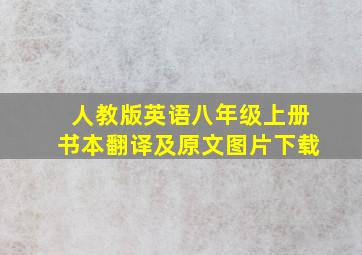 人教版英语八年级上册
书本翻译及原文图片下载